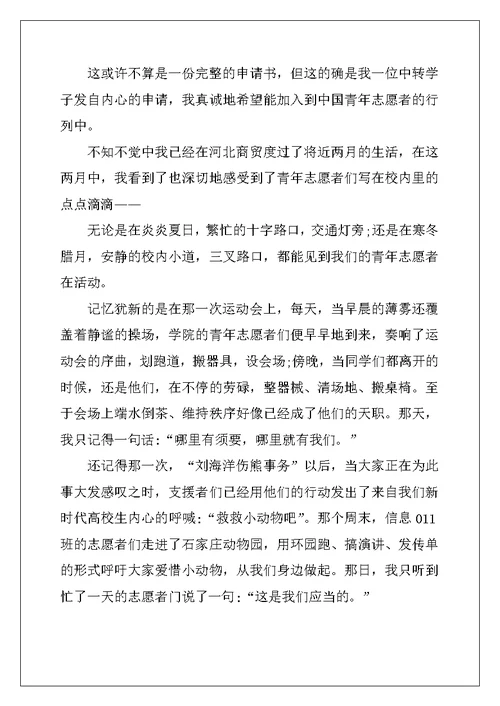 这或许不算是一份完整的申请书，但这的确是我一位中转学子发自内心的申请，我真诚地希望能加入到中国青年志愿者的行列中。

不知不觉中我已经在河北商贸度过了将近两月的生活，在这两月中，我看到了也深切地感受到了青年志愿者们写在校内里的点点滴滴——

无论是在炎炎夏日，繁忙的十字路口，交通灯旁;还是在寒冬腊月，安静的校内小道，三叉路口，都能见到我们的青年志愿者在活动。

记忆犹新的是在那一次运动会上，每天，当早晨的薄雾还覆盖着静谧的操场，学院的青年志愿者们便早早地到来，奏响了运动会的序曲，划跑道，搬器具，设会场;傍晚，当同学们都离开的时候，还是他们，在不停的劳碌，整器械、清场地、搬桌椅。至于会场上端水倒茶、维持秩序好像已经成了他们的天职。那天，我只记得一句话：“哪里有须要，哪里就有我们。”

还记得那一次，“刘海洋伤熊事务”以后，当大家正在为此事大发感叹之时，支援者们已经用他们的行动发出了来自我们新时代高校生内心的呼喊：“救救小动物吧”。那个周末，信息 011 班的志愿者们走进了石家庄动物园，用环园跑、搞演讲、发传单的形式呼吁大家爱惜小动物，从我们身边做起。那日，我只听到忙了一天的志愿者门说了一句：“这是我们应当的。”